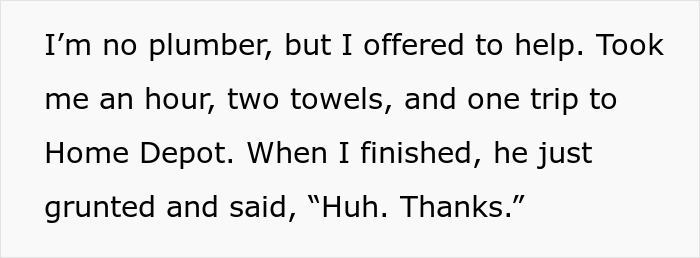 I’m no plumber, but I offered to help. Took me an hour, two towels, and one trip to Home Depot. When I finished, he just grunted and said, “Huh. Thanks.”